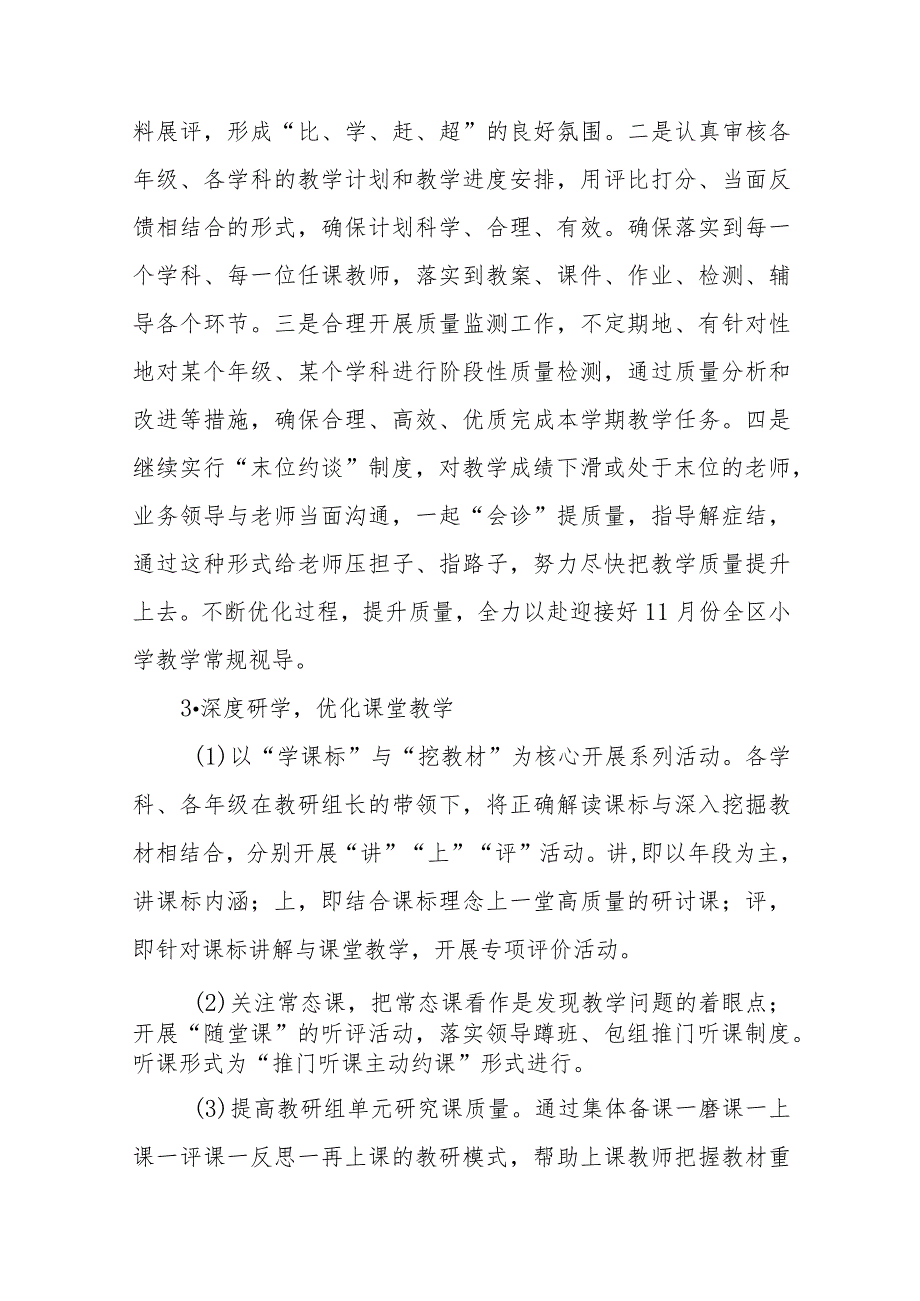 料展评，形成“比、学、赶、超”的良好氛围。二是认真审核各年级、各学科的教学计划和教学进度安排，用评比打分、当面反馈相结合的形式，确保计划科学、合理、有效。确保落实到每一个学科、每一位任课教师，落实到教案、课件、作业、检测、辅导各个环节。三是合理开展质量监测工作，不定期地、有针对性地对某个年级、某个学科进行阶段性质量检测，通过质量分析和改进等措施，确保合理、高效、优质完成本学期教学任务。四是继续实行“末位约谈”制度，对教学成绩下滑或处于末位的老师，业务领导与老师当面沟通，一起“会诊”提质量，指导解症结，通过这种形式给老师压担子、指路子，努力尽快把教学质量提升上去。不断优化过程，提升质量，全力以赴迎接好11月份全区小学教学常规视导。

3•深度研学，优化课堂教学

(1)以“学课标”与“挖教材”为核心开展系列活动。各学科、各年级在教研组长的带领下，将正确解读课标与深入挖掘教材相结合，分别开展“讲”“上”“评”活动。讲,即以年段为主，讲课标内涵；上，即结合课标理念上一堂高质量的研讨课；评，即针对课标讲解与课堂教学，开展专项评价活动。

(2)关注常态课，把常态课看作是发现教学问题的着眼点；开展“随堂课”的听评活动，落实领导蹲班、包组推门听课制度。听课形式为“推门听课主动约课”形式进行。

(3)提高教研组单元研究课质量。通过集体备课一磨课一上课一评课一反思一再上课的教研模式，帮助上课教师把握教材重